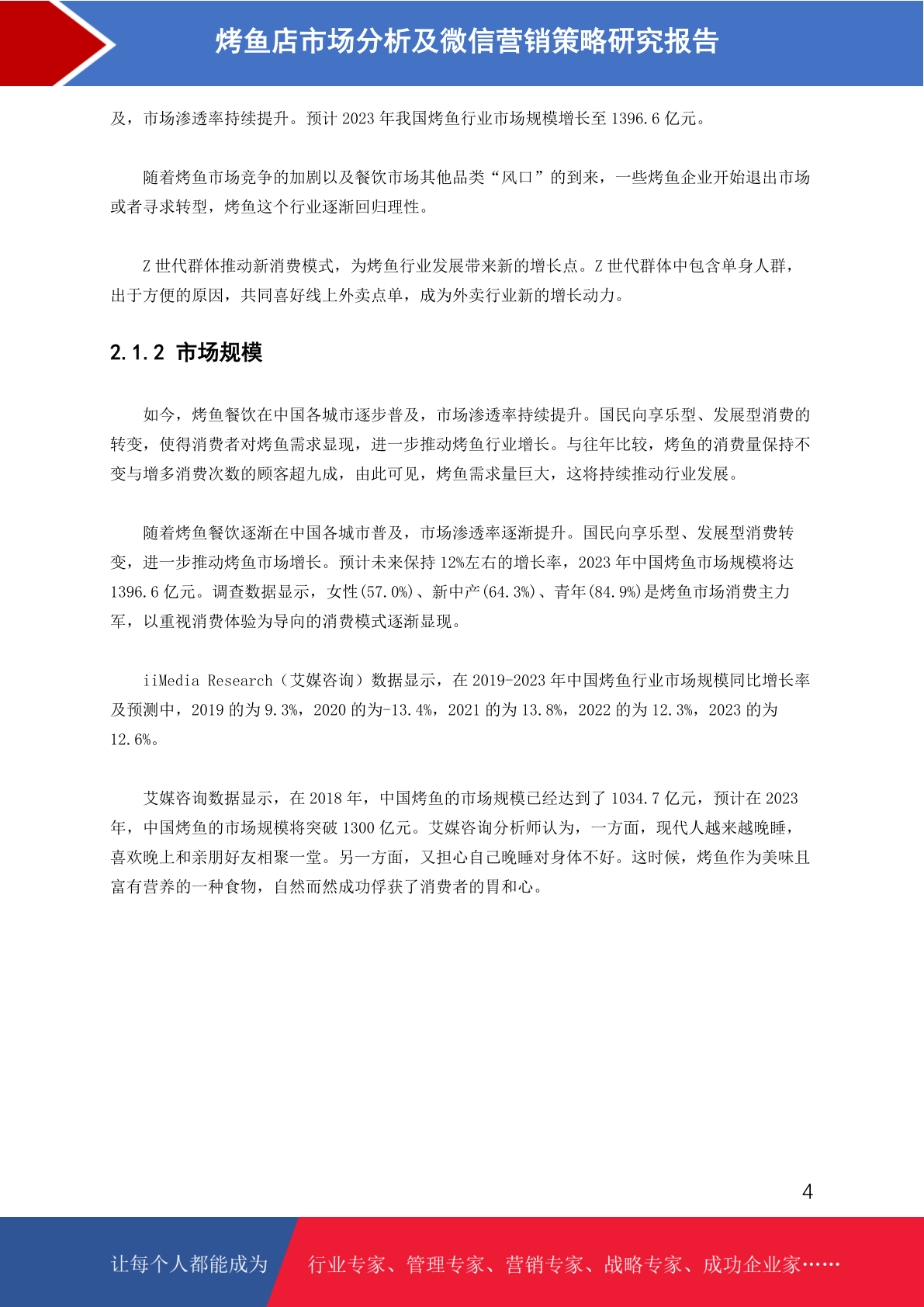 烤鱼店市场分析及微信营销策略研究报告

及，市场渗透率持续提升。预计 2023 年我国烤鱼行业市场规模增长至 1396.6 亿元。

随着烤鱼市场竞争的加剧以及餐饮市场其他品类“风口”的到来，一些烤鱼企业开始退出市场或者寻求转型，烤鱼这个行业逐渐回归理性。

Z 世代群体推动新消费模式，为烤鱼行业发展带来新的增长点。Z 世代群体中包含单身人群，出于方便的原因，共同喜好线上外卖点单，成为外卖行业新的增长动力。

2.1.2 市场规模

如今，烤鱼餐饮在中国各城市逐步普及，市场渗透率持续提升。国民向享乐型、发展型消费的转变，使得消费者对烤鱼需求显现，进一步推动烤鱼行业增长。与往年比较，烤鱼的消费量保持不变与增多消费次数的顾客超九成，由此可见，烤鱼需求量巨大，这将持续推动行业发展。

随着烤鱼餐饮逐渐在中国各城市普及，市场渗透率逐渐提升。国民向享乐型、发展型消费转变，进一步推动烤鱼市场增长。预计未来保持 12%左右的增长率，2023 年中国烤鱼市场规模将达 1396.6 亿元。调查数据显示，女性(57.0%)、新中产(64.3%)、青年(84.9%)是烤鱼市场消费主力军，以重视消费体验为导向的消费模式逐渐显现。

iiMedia Research（艾媒咨询）数据显示，在 2019-2023 年中国烤鱼行业市场规模同比增长率及预测中，2019 的为 9.3%，2020 的为-13.4%，2021 的为 13.8%，2022 的为 12.3%，2023 的为 12.6%。

艾媒咨询数据显示，在 2018 年，中国烤鱼的市场规模已经达到了 1034.7 亿元，预计在 2023 年，中国烤鱼的市场规模将突破 1300 亿元。艾媒咨询分析师认为，一方面，现代人越来越晚睡，喜欢晚上和亲朋好友相聚一堂。另一方面，又担心自己晚睡对身体不好。这时候，烤鱼作为美味且富有营养的一种食物，自然而然成功俘获了消费者的胃和心。

4

让每个人都能成为 行业专家、管理专家、营销专家、战略专家、成功企业家……